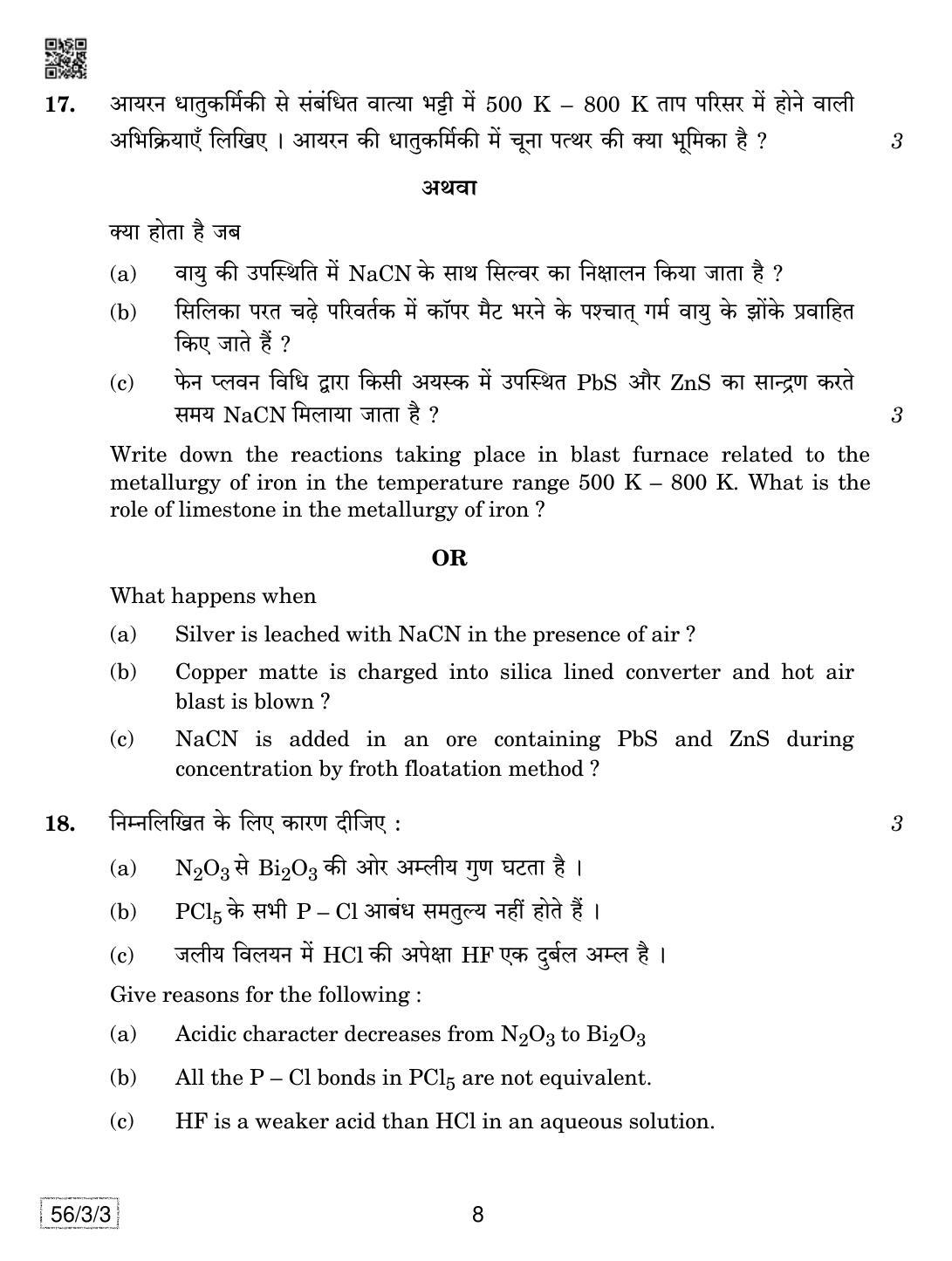 17. आयरन धातुकर्मिकी से संबंधित वात्या भट्टी में 500 K – 800 K ताप परिसर में होने वाली अभिक्रियाएँ लिखिए । आयरन की धातुकर्मिकी में चूना पत्थर की क्या भूमिका है ? 3

अथवा

क्या होता है जब

(a) वायु की उपस्थिति में NaCN के साथ सिल्वर का निक्षालन किया जाता है ?

(b) सिलिका परत चढ़े परिवर्तक में कॉपर मैट भरने के पश्चात् गर्म वायु के झोंके प्रवाहित किए जाते हैं ?

(c) फेन प्लवन विधि द्वारा किसी अयस्क में उपस्थित PbS और ZnS का सान्द्रण करते समय NaCN मिलाया जाता है ? 3

Write down the reactions taking place in blast furnace related to the metallurgy of iron in the temperature range 500 K – 800 K. What is the role of limestone in the metallurgy of iron ?

OR

What happens when

(a) Silver is leached with NaCN in the presence of air ?

(b) Copper matte is charged into silica lined converter and hot air blast is blown ?

(c) NaCN is added in an ore containing PbS and ZnS during concentration by froth floatation method ?

18. निम्नलिखित के लिए कारण दीजिए : 3

(a) $N_2O_3$ से $Bi_2O_3$ की ओर अम्लीय गुण घटता है ।

(b) $PCl_5$ के सभी P – Cl आबंध समतुल्य नहीं होते हैं ।

(c) जलीय विलयन में HCl की अपेक्षा HF एक दुर्बल अम्ल है ।

Give reasons for the following :

(a) Acidic character decreases from $N_2O_3$ to $Bi_2O_3$

(b) All the P – Cl bonds in $PCl_5$ are not equivalent.

(c) HF is a weaker acid than HCl in an aqueous solution.

56/3/3

8